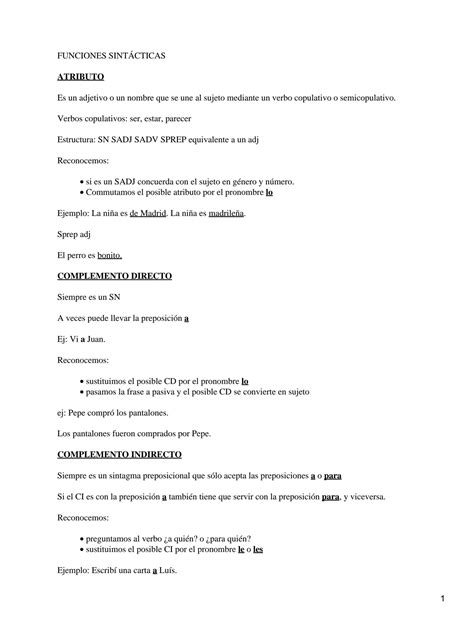 FUNCIONES SINTÁCTICAS

ATRIBUTO

Es un adjetivo o un nombre que se une al sujeto mediante un verbo copulativo o semicopulativo.

Verbos copulativos: ser, estar, parecer

Estructura: SN SADJ SADV SPREP equivalente a un adj

Reconocemos:

• si es un SADJ concuerda con el sujeto en género y número.
• Commutamos el posible atributo por el pronombre lo

Ejemplo: La niña es de Madrid. La niña es madrileña.

Sprep adj

El perro es bonito.

COMPLEMENTO DIRECTO

Siempre es un SN

A veces puede llevar la preposición a

Ej: Vi a Juan.

Reconocemos:

• sustituimos el posible CD por el pronombre lo
• pasamos la frase a pasiva y el posible CD se convierte en sujeto

ej: Pepe compró los pantalones.

Los pantalones fueron comprados por Pepe.

COMPLEMENTO INDIRECTO

Siempre es un sintagma preposicional que sólo acepta las preposiciones a o para

Si el CI es con la preposición a también tiene que servir con la preposición para, y viceversa.

Reconocemos:

• preguntamos al verbo ¿a quién? o ¿para quién?
• sustituimos el posible CI por el pronombre le o les

Ejemplo: Escribí una carta a Luís.

1